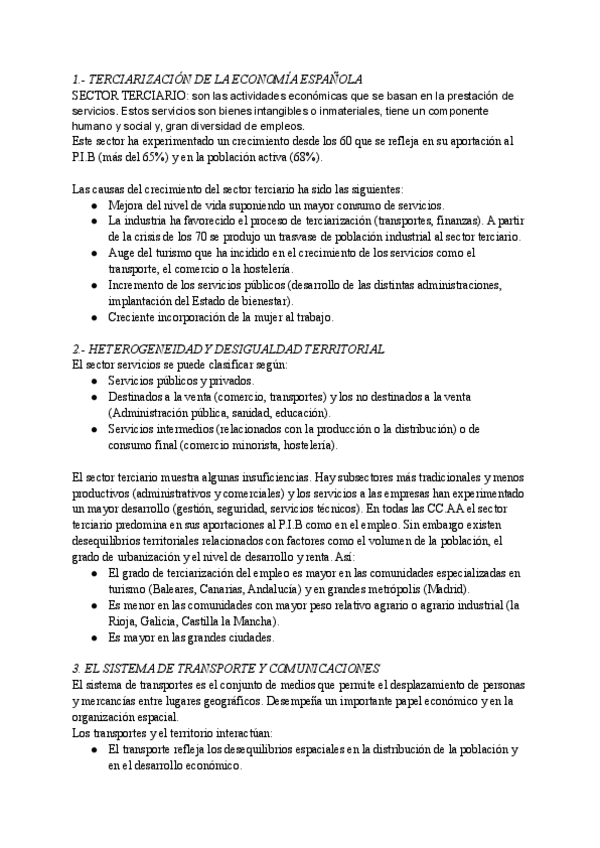 1.- TERCIARIZACIÓN DE LA ECONOMÍA ESPAÑOLA
SECTOR TERCIARIO: son las actividades económicas que se basan en la prestación de servicios. Estos servicios son bienes intangibles o inmateriales, tiene un componente humano y social y, gran diversidad de empleos.
Este sector ha experimentado un crecimiento desde los 60 que se refleja en su aportación al P.I.B (más del 65%) y en la población activa (68%).

Las causas del crecimiento del sector terciario ha sido las siguientes:
● Mejora del nivel de vida suponiendo un mayor consumo de servicios.
● La industria ha favorecido el proceso de terciarización (transportes, finanzas). A partir de la crisis de los 70 se produjo un trasvase de población industrial al sector terciario.
● Auge del turismo que ha incidido en el crecimiento de los servicios como el transporte, el comercio o la hostelería.
● Incremento de los servicios públicos (desarrollo de las distintas administraciones, implantación del Estado de bienestar).
● Creciente incorporación de la mujer al trabajo.

2.- HETEROGENEIDAD Y DESIGUALDAD TERRITORIAL
El sector servicios se puede clasificar según:
● Servicios públicos y privados.
● Destinados a la venta (comercio, transportes) y los no destinados a la venta (Administración pública, sanidad, educación).
● Servicios intermedios (relacionados con la producción o la distribución) o de consumo final (comercio minorista, hostelería).

El sector terciario muestra algunas insuficiencias. Hay subsectores más tradicionales y menos productivos (administrativos y comerciales) y los servicios a las empresas han experimentado un mayor desarrollo (gestión, seguridad, servicios técnicos). En todas las CC.AA el sector terciario predomina en sus aportaciones al P.I.B como en el empleo. Sin embargo existen desequilibrios territoriales relacionados con factores como el volumen de la población, el grado de urbanización y el nivel de desarrollo y renta. Así:
● El grado de terciarización del empleo es mayor en las comunidades especializadas en turismo (Baleares, Canarias, Andalucía) y en grandes metrópolis (Madrid).
● Es menor en las comunidades con mayor peso relativo agrario o agrario industrial (la Rioja, Galicia, Castilla la Mancha).
● Es mayor en las grandes ciudades.

3. EL SISTEMA DE TRANSPORTE Y COMUNICACIONES
El sistema de transportes es el conjunto de medios que permite el desplazamiento de personas y mercancías entre lugares geográficos. Desempeña un importante papel económico y en la organización espacial.
Los transportes y el territorio interactúan:
● El transporte refleja los desequilibrios espaciales en la distribución de la población y en el desarrollo económico.